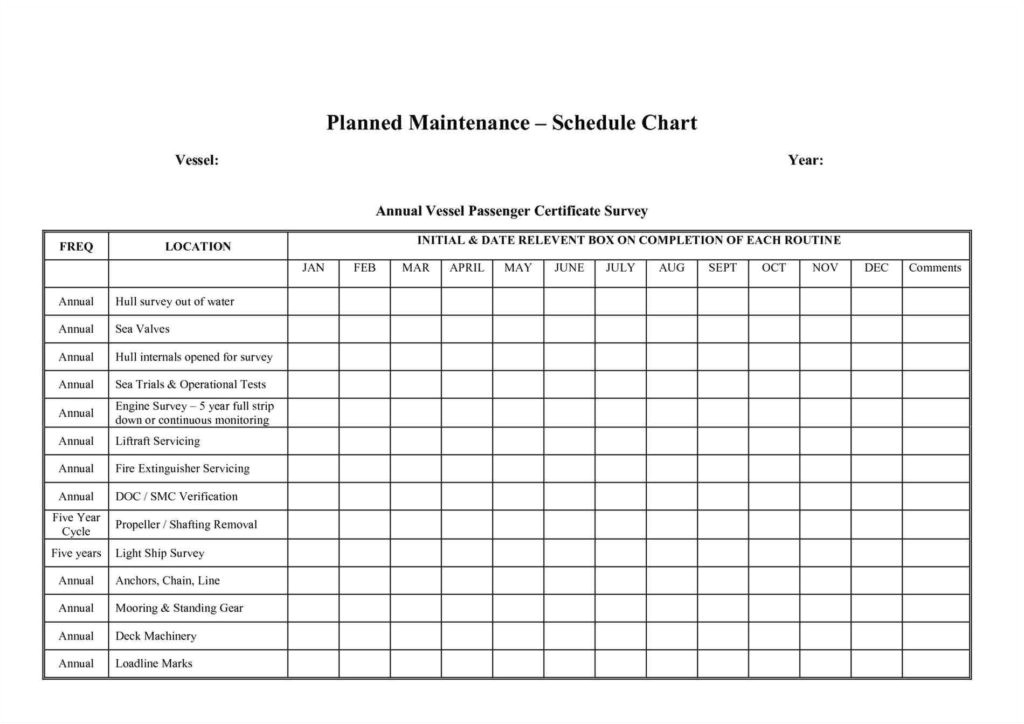 Planned Maintenance – Schedule Chart

Vessel:

Year:

Annual Vessel Passenger Certificate Survey

| FREQ | LOCATION | INITIAL & DATE RELEVENT BOX ON COMPLETION OF EACH ROUTINE | | | | | | | | | | | | |
|---|---|---|---|---|---|---|---|---|---|---|---|---|---|---|
| | | JAN | FEB | MAR | APRIL | MAY | JUNE | JULY | AUG | SEPT | OCT | NOV | DEC | Comments |
| Annual | Hull survey out of water | | | | | | | | | | | | | |
| Annual | Sea Valves | | | | | | | | | | | | | |
| Annual | Hull internals opened for survey | | | | | | | | | | | | | |
| Annual | Sea Trials & Operational Tests | | | | | | | | | | | | | |
| Annual | Engine Survey – 5 year full strip down or continuous monitoring | | | | | | | | | | | | | |
| Annual | Liftraft Servicing | | | | | | | | | | | | | |
| Annual | Fire Extinguisher Servicing | | | | | | | | | | | | | |
| Annual | DOC / SMC Verification | | | | | | | | | | | | | |
| Five Year Cycle | Propeller / Shafting Removal | | | | | | | | | | | | | |
| Five years | Light Ship Survey | | | | | | | | | | | | | |
| Annual | Anchors, Chain, Line | | | | | | | | | | | | | |
| Annual | Mooring & Standing Gear | | | | | | | | | | | | | |
| Annual | Deck Machinery | | | | | | | | | | | | | |
| Annual | Loadline Marks | | | | | | | | | | | | | |